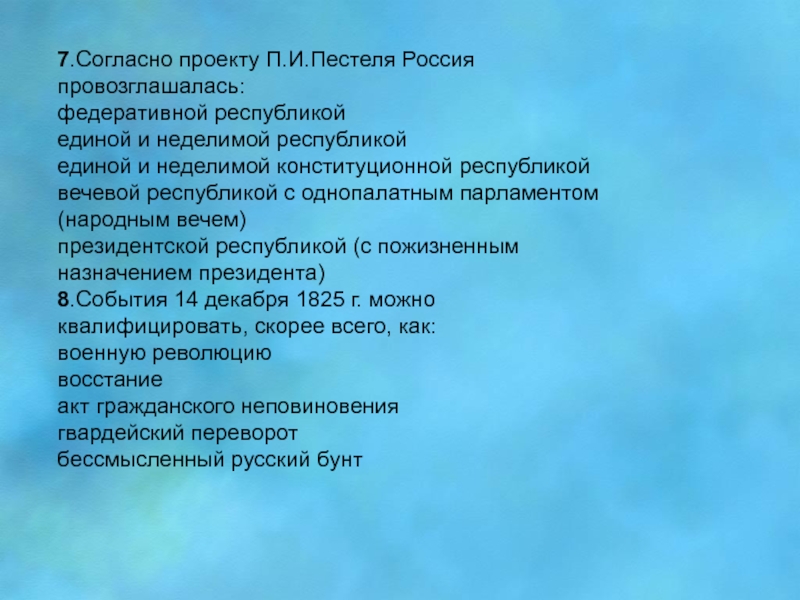 7.Согласно проекту П.И.Пестеля Россия провозглашалась:
федеративной республикой
единой и неделимой республикой
единой и неделимой конституционной республикой
вечевой республикой с однопалатным парламентом (народным вечем)
президентской республикой (с пожизненным назначением президента)
8.События 14 декабря 1825 г. можно квалифицировать, скорее всего, как:
военную революцию
восстание
акт гражданского неповиновения
гвардейский переворот
бессмысленный русский бунт